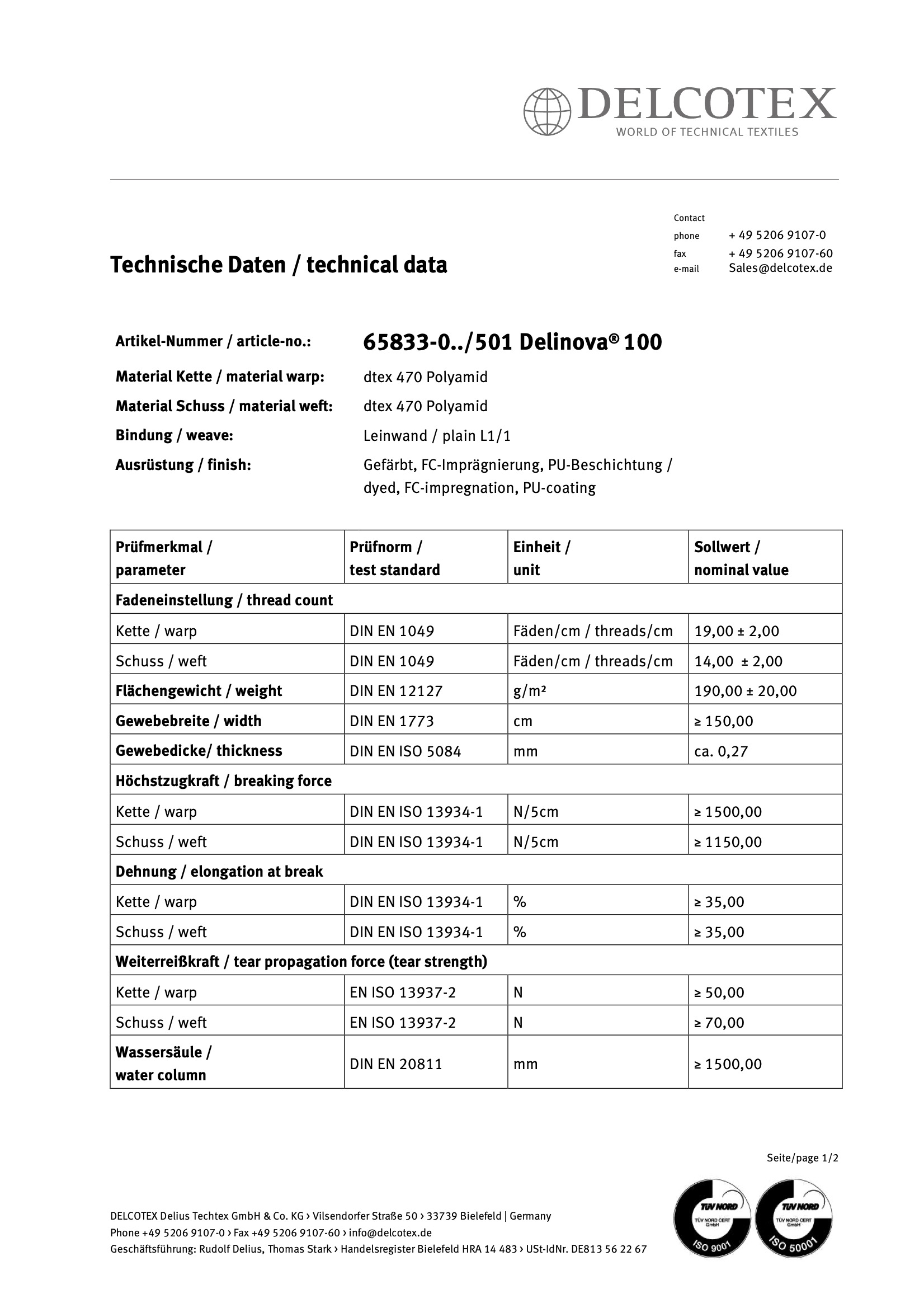 DELCOTEX
WORLD OF TECHNICAL TEXTILES

Contact
phone + 49 5206 9107-0
fax + 49 5206 9107-60
e-mail Sales@delcotex.de

Technische Daten / technical data

Artikel-Nummer / article-no.: 65833-0../501 Delinova® 100
Material Kette / material warp: dtex 470 Polyamid
Material Schuss / material weft: dtex 470 Polyamid
Bindung / weave: Leinwand / plain L1/1
Ausrüstung / finish: Gefärbt, FC-Imprägnierung, PU-Beschichtung / dyed, FC-impregnation, PU-coating

| Prüfmerkmal / parameter | Prüfnorm / test standard | Einheit / unit | Sollwert / nominal value |
|---|---|---|---|
| Fadeneinstellung / thread count | | | |
| Kette / warp | DIN EN 1049 | Fäden/cm / threads/cm | 19,00 ± 2,00 |
| Schuss / weft | DIN EN 1049 | Fäden/cm / threads/cm | 14,00 ± 2,00 |
| Flächengewicht / weight | DIN EN 12127 | g/m² | 190,00 ± 20,00 |
| Gewebebreite / width | DIN EN 1773 | cm | ≥ 150,00 |
| Gewebedicke/ thickness | DIN EN ISO 5084 | mm | ca. 0,27 |
| Höchstzugkraft / breaking force | | | |
| Kette / warp | DIN EN ISO 13934-1 | N/5cm | ≥ 1500,00 |
| Schuss / weft | DIN EN ISO 13934-1 | N/5cm | ≥ 1150,00 |
| Dehnung / elongation at break | | | |
| Kette / warp | DIN EN ISO 13934-1 | % | ≥ 35,00 |
| Schuss / weft | DIN EN ISO 13934-1 | % | ≥ 35,00 |
| Weiterreißkraft / tear propagation force (tear strength) | | | |
| Kette / warp | EN ISO 13937-2 | N | ≥ 50,00 |
| Schuss / weft | EN ISO 13937-2 | N | ≥ 70,00 |
| Wassersäule / water column | DIN EN 20811 | mm | ≥ 1500,00 |

Seite/page 1/2

DELCOTEX Delius Techtex GmbH & Co. KG › Vilsendorfer Straße 50 › 33739 Bielefeld | Germany
Phone +49 5206 9107-0 › Fax +49 5206 9107-60 › info@delcotex.de
Geschäftsführung: Rudolf Delius, Thomas Stark › Handelsregister Bielefeld HRA 14 483 › USt-IdNr. DE813 56 22 67

TÜV NORD
TÜV NORD CERT GmbH
ISO 9001

TÜV NORD
TÜV NORD CERT GmbH
ISO 50001